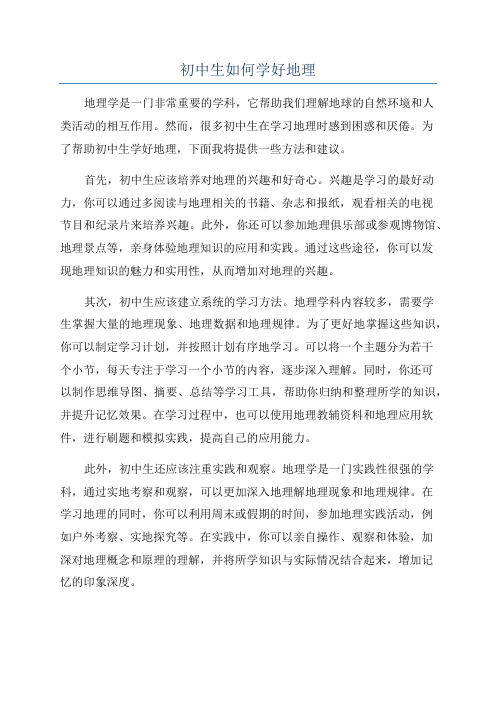 初中生如何学好地理

地理学是一门非常重要的学科，它帮助我们理解地球的自然环境和人类活动的相互作用。然而，很多初中生在学习地理时感到困惑和厌倦。为了帮助初中生学好地理，下面我将提供一些方法和建议。

首先，初中生应该培养对地理的兴趣和好奇心。兴趣是学习的最好动力，你可以通过多阅读与地理相关的书籍、杂志和报纸，观看相关的电视节目和纪录片来培养兴趣。此外，你还可以参加地理俱乐部或参观博物馆、地理景点等，亲身体验地理知识的应用和实践。通过这些途径，你可以发现地理知识的魅力和实用性，从而增加对地理的兴趣。

其次，初中生应该建立系统的学习方法。地理学科内容较多，需要学生掌握大量的地理现象、地理数据和地理规律。为了更好地掌握这些知识，你可以制定学习计划，并按照计划有序地学习。可以将一个主题分为若干个小节，每天专注于学习一个小节的内容，逐步深入理解。同时，你还可以制作思维导图、摘要、总结等学习工具，帮助你归纳和整理所学的知识，并提升记忆效果。在学习过程中，也可以使用地理教辅资料和地理应用软件，进行刷题和模拟实践，提高自己的应用能力。

此外，初中生还应该注重实践和观察。地理学是一门实践性很强的学科，通过实地考察和观察，可以更加深入地理解地理现象和地理规律。在学习地理的同时，你可以利用周末或假期的时间，参加地理实践活动，例如户外考察、实地探究等。在实践中，你可以亲自操作、观察和体验，加深对地理概念和原理的理解，并将所学知识与实际情况结合起来，增加记忆的印象深度。